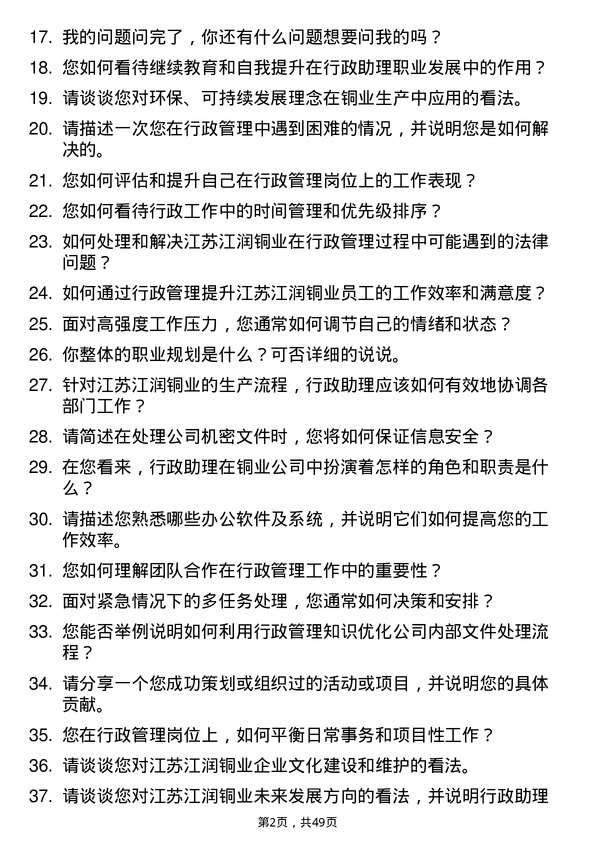 17. 我的问题问完了，你还有什么问题想要问我的吗？

18. 您如何看待继续教育和自我提升在行政助理职业发展中的作用？

19. 请谈谈您对环保、可持续发展理念在铜业生产中应用的看法。

20. 请描述一次您在行政管理中遇到困难的情况，并说明您是如何解决的。

21. 您如何评估和提升自己在行政管理岗位上的工作表现？

22. 您如何看待行政工作中的时间管理和优先级排序？

23. 如何处理和解决江苏江润铜业在行政管理过程中可能遇到的法律问题？

24. 如何通过行政管理提升江苏江润铜业员工的工作效率和满意度？

25. 面对高强度工作压力，您通常如何调节自己的情绪和状态？

26. 你整体的职业规划是什么？可否详细的说说。

27. 针对江苏江润铜业的生产流程，行政助理应该如何有效地协调各部门工作？

28. 请简述在处理公司机密文件时，您将如何保证信息安全？

29. 在您看来，行政助理在铜业公司中扮演着怎样的角色和职责是什么？

30. 请描述您熟悉哪些办公软件及系统，并说明它们如何提高您的工作效率。

31. 您如何理解团队合作在行政管理工作中的重要性？

32. 面对紧急情况下的多任务处理，您通常如何决策和安排？

33. 您能否举例说明如何利用行政管理知识优化公司内部文件处理流程？

34. 请分享一个您成功策划或组织过的活动或项目，并说明您的具体贡献。

35. 您在行政管理岗位上，如何平衡日常事务和项目性工作？

36. 请谈谈您对江苏江润铜业企业文化建设和维护的看法。

37. 请谈谈您对江苏江润铜业未来发展方向的看法，并说明行政助理

第2页，共49页